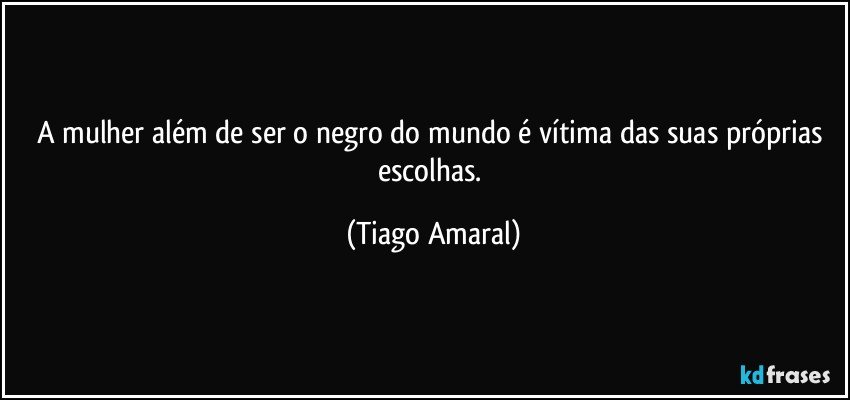 A mulher além de ser o negro do mundo é vítima das suas próprias escolhas.

(Tiago Amaral)

kdfrases